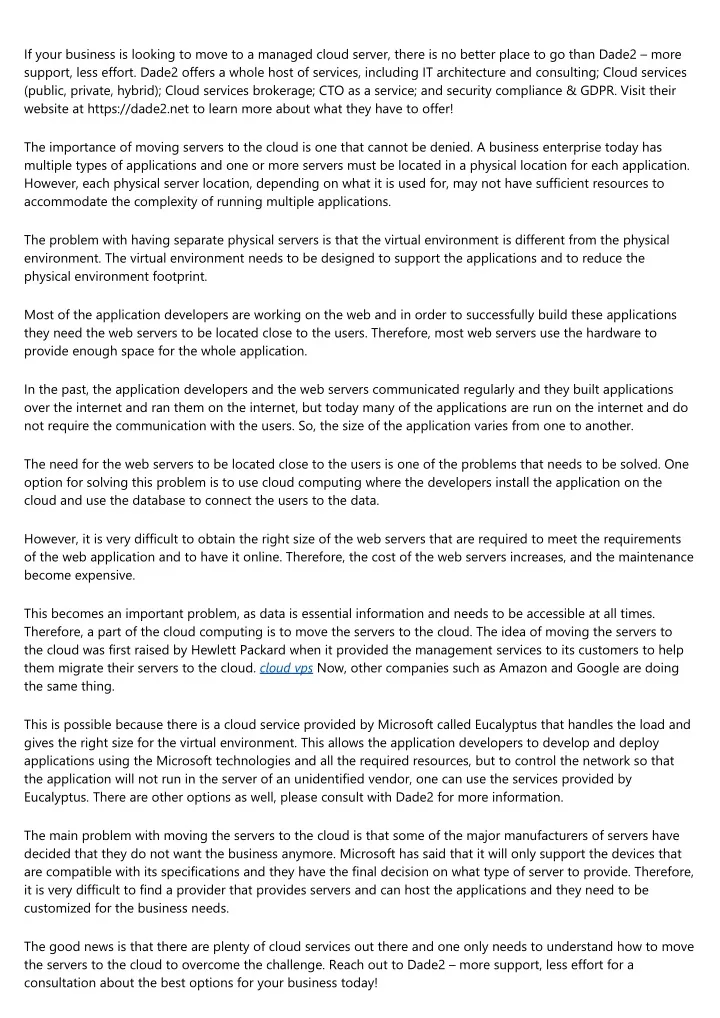 If your business is looking to move to a managed cloud server, there is no better place to go than Dade2 – more support, less effort. Dade2 offers a whole host of services, including IT architecture and consulting; Cloud services (public, private, hybrid); Cloud services brokerage; CTO as a service; and security compliance & GDPR. Visit their website at https://dade2.net to learn more about what they have to offer!

The importance of moving servers to the cloud is one that cannot be denied. A business enterprise today has multiple types of applications and one or more servers must be located in a physical location for each application. However, each physical server location, depending on what it is used for, may not have sufficient resources to accommodate the complexity of running multiple applications.

The problem with having separate physical servers is that the virtual environment is different from the physical environment. The virtual environment needs to be designed to support the applications and to reduce the physical environment footprint.

Most of the application developers are working on the web and in order to successfully build these applications they need the web servers to be located close to the users. Therefore, most web servers use the hardware to provide enough space for the whole application.

In the past, the application developers and the web servers communicated regularly and they built applications over the internet and ran them on the internet, but today many of the applications are run on the internet and do not require the communication with the users. So, the size of the application varies from one to another.

The need for the web servers to be located close to the users is one of the problems that needs to be solved. One option for solving this problem is to use cloud computing where the developers install the application on the cloud and use the database to connect the users to the data.

However, it is very difficult to obtain the right size of the web servers that are required to meet the requirements of the web application and to have it online. Therefore, the cost of the web servers increases, and the maintenance become expensive.

This becomes an important problem, as data is essential information and needs to be accessible at all times. Therefore, a part of the cloud computing is to move the servers to the cloud. The idea of moving the servers to the cloud was first raised by Hewlett Packard when it provided the management services to its customers to help them migrate their servers to the cloud. cloud vps Now, other companies such as Amazon and Google are doing the same thing.

This is possible because there is a cloud service provided by Microsoft called Eucalyptus that handles the load and gives the right size for the virtual environment. This allows the application developers to develop and deploy applications using the Microsoft technologies and all the required resources, but to control the network so that the application will not run in the server of an unidentified vendor, one can use the services provided by Eucalyptus. There are other options as well, please consult with Dade2 for more information.

The main problem with moving the servers to the cloud is that some of the major manufacturers of servers have decided that they do not want the business anymore. Microsoft has said that it will only support the devices that are compatible with its specifications and they have the final decision on what type of server to provide. Therefore, it is very difficult to find a provider that provides servers and can host the applications and they need to be customized for the business needs.

The good news is that there are plenty of cloud services out there and one only needs to understand how to move the servers to the cloud to overcome the challenge. Reach out to Dade2 – more support, less effort for a consultation about the best options for your business today!